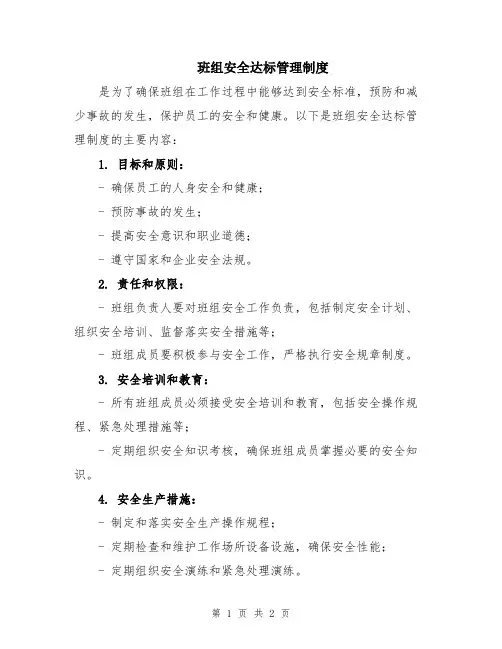 班组安全达标管理制度

是为了确保班组在工作过程中能够达到安全标准，预防和减少事故的发生，保护员工的安全和健康。以下是班组安全达标管理制度的主要内容：

1. 目标和原则：

- 确保员工的人身安全和健康；

- 预防事故的发生；

- 提高安全意识和职业道德；

- 遵守国家和企业安全法规。

2. 责任和权限：

- 班组负责人要对班组安全工作负责，包括制定安全计划、组织安全培训、监督落实安全措施等；

- 班组成员要积极参与安全工作，严格执行安全规章制度。

3. 安全培训和教育：

- 所有班组成员必须接受安全培训和教育，包括安全操作规程、紧急处理措施等；

- 定期组织安全知识考核，确保班组成员掌握必要的安全知识。

4. 安全生产措施：

- 制定和落实安全生产操作规程；

- 定期检查和维护工作场所设备设施，确保安全性能；

- 定期组织安全演练和紧急处理演练。

第 1 页 共 2 页